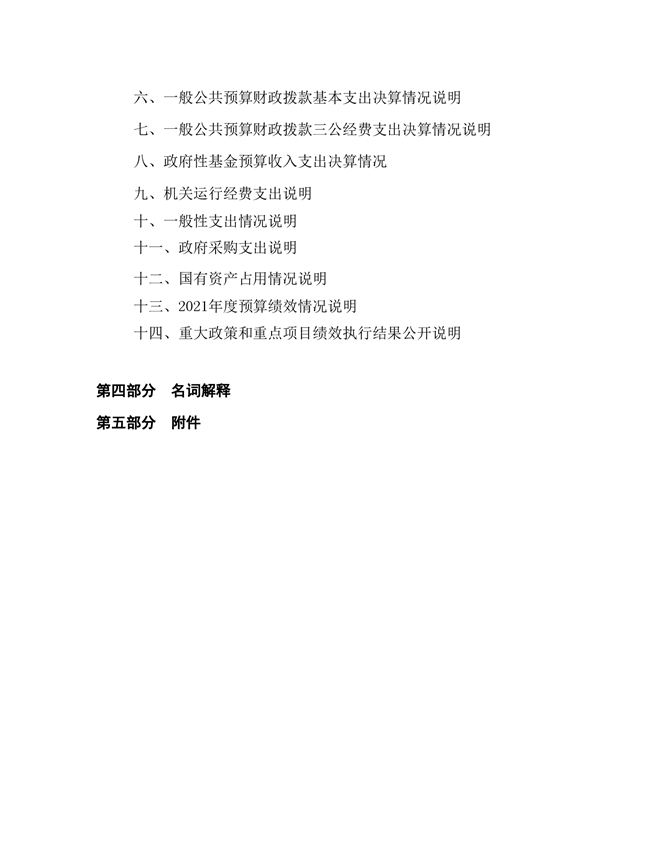 六、一般公共预算财政拨款基本支出决算情况说明

七、一般公共预算财政拨款三公经费支出决算情况说明

八、政府性基金预算收入支出决算情况

九、机关运行经费支出说明

十、一般性支出情况说明

十一、政府采购支出说明

十二、国有资产占用情况说明

十三、2021年度预算绩效情况说明

十四、重大政策和重点项目绩效执行结果公开说明

第四部分　名词解释

第五部分　附件